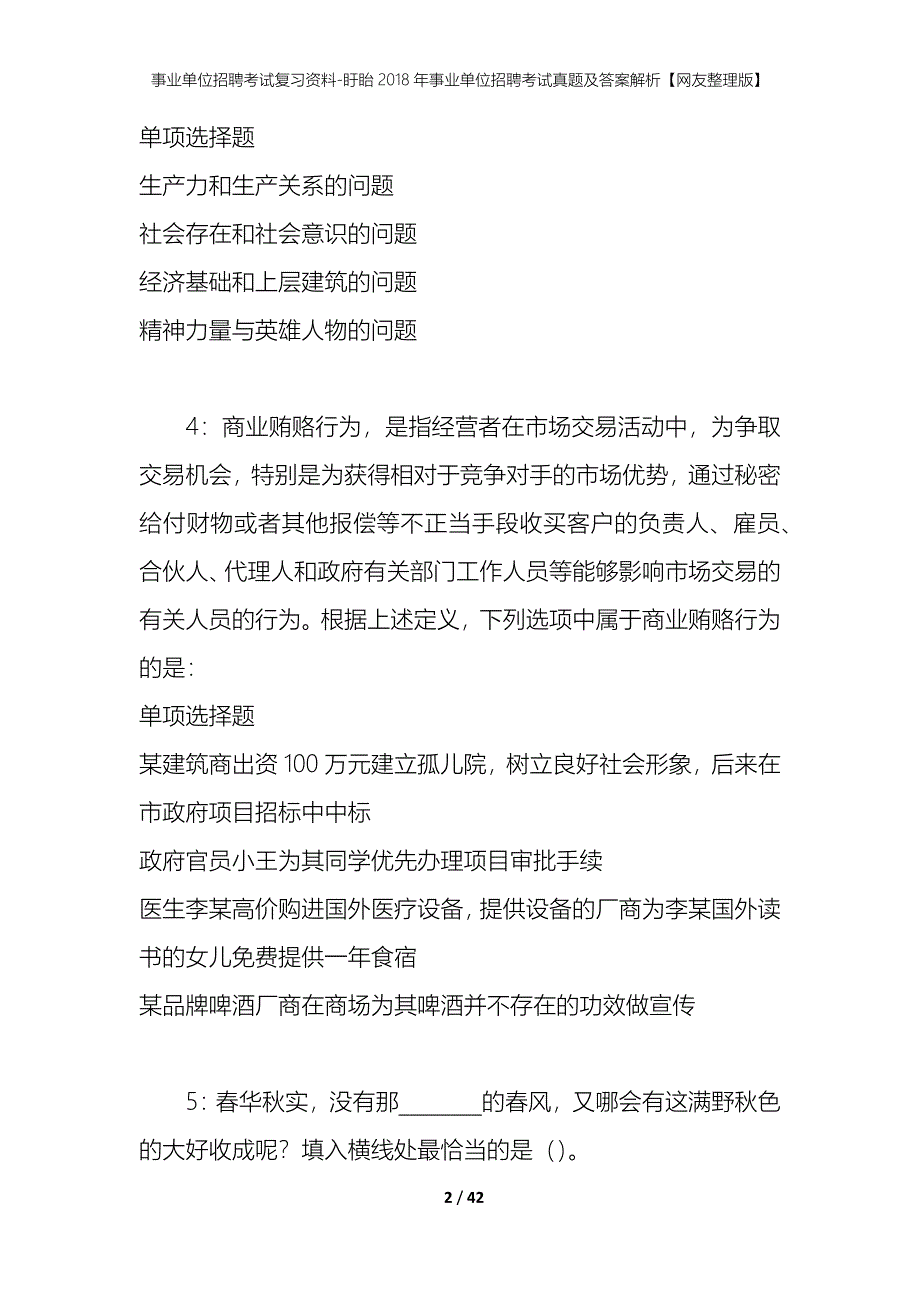 事业单位招聘考试复习资料-盱眙2018年事业单位招聘考试真题及答案解析【网友整理版】

单项选择题

生产力和生产关系的问题

社会存在和社会意识的问题

经济基础和上层建筑的问题

精神力量与英雄人物的问题

4：商业贿赂行为，是指经营者在市场交易活动中，为争取交易机会，特别是为获得相对于竞争对手的市场优势，通过秘密给付财物或者其他报偿等不正当手段收买客户的负责人、雇员、合伙人、代理人和政府有关部门工作人员等能够影响市场交易的有关人员的行为。根据上述定义，下列选项中属于商业贿赂行为的是：

单项选择题

某建筑商出资100万元建立孤儿院，树立良好社会形象，后来在市政府项目招标中中标

政府官员小王为其同学优先办理项目审批手续

医生李某高价购进国外医疗设备，提供设备的厂商为李某国外读书的女儿免费提供一年食宿

某品牌啤酒厂商在商场为其啤酒并不存在的功效做宣传

5：春华秋实，没有那________的春风，又哪会有这满野秋色的大好收成呢？填入横线处最恰当的是（）。

2 / 42